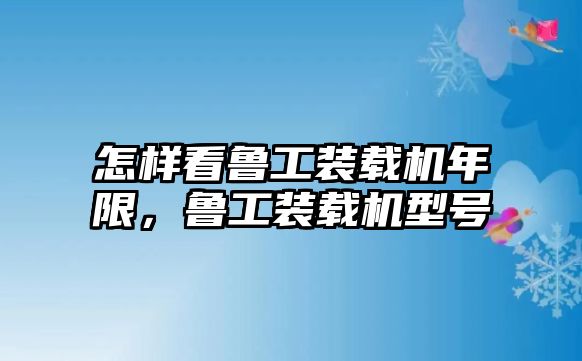 怎样看鲁工装载机年限，鲁工装载机型号